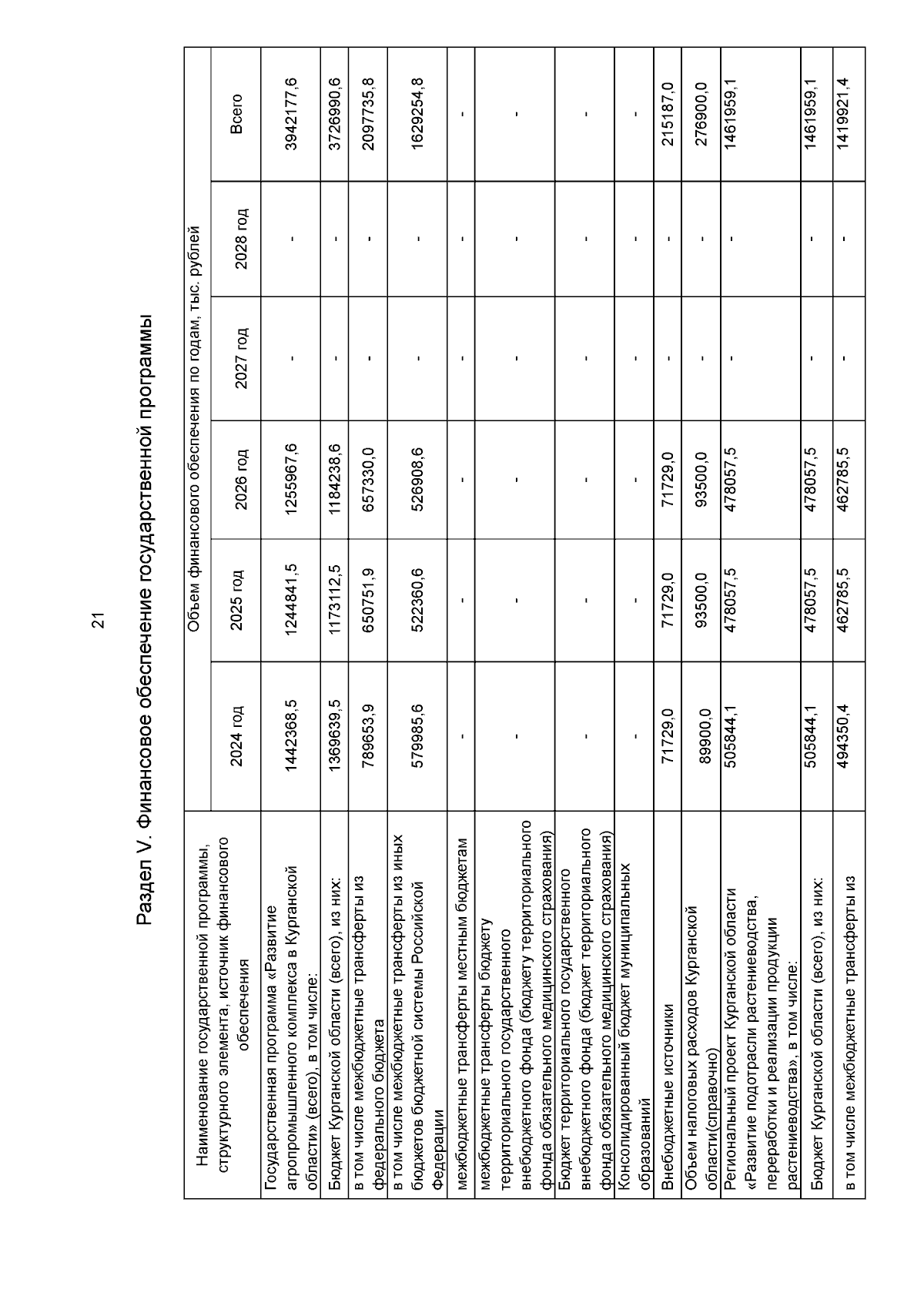 21

Раздел V. Финансовое обеспечение государственной программы

| Наименование государственной программы, структурного элемента, источник финансового обеспечения | Объем финансового обеспечения по годам, тыс. рублей | | | | | |
|---|---|---|---|---|---|---|
| | 2024 год | 2025 год | 2026 год | 2027 год | 2028 год | Всего |
| Государственная программа «Развитие агропромышленного комплекса в Курганской области» (всего), в том числе: | 1442368,5 | 1244841,5 | 1255967,6 | - | - | 3942177,6 |
| Бюджет Курганской области (всего), из них: | 1369639,5 | 1173112,5 | 1184238,6 | - | - | 3726990,6 |
| в том числе межбюджетные трансферты из федерального бюджета | 789653,9 | 650751,9 | 657330,0 | - | - | 2097735,8 |
| в том числе межбюджетные трансферты из иных бюджетов бюджетной системы Российской Федерации | 579985,6 | 522360,6 | 526908,6 | - | - | 1629254,8 |
| межбюджетные трансферты местным бюджетам | - | - | - | - | - | - |
| межбюджетные трансферты бюджету территориального государственного внебюджетного фонда (бюджету территориального фонда обязательного медицинского страхования) | - | - | - | - | - | - |
| Бюджет территориального государственного внебюджетного фонда (бюджет территориального фонда обязательного медицинского страхования) | - | - | - | - | - | - |
| Консолидированный бюджет муниципальных образований | - | - | - | - | - | - |
| Внебюджетные источники | 71729,0 | 71729,0 | 71729,0 | - | - | 215187,0 |
| Объем налоговых расходов Курганской области(справочно) | 89900,0 | 93500,0 | 93500,0 | - | - | 276900,0 |
| Региональный проект Курганской области «Развитие подотрасли растениеводства, переработки и реализации продукции растениеводства», в том числе: | 505844,1 | 478057,5 | 478057,5 | - | - | 1461959,1 |
| Бюджет Курганской области (всего), из них: | 505844,1 | 478057,5 | 478057,5 | - | - | 1461959,1 |
| в том числе межбюджетные трансферты из | 494350,4 | 462785,5 | 462785,5 | - | - | 1419921,4 |